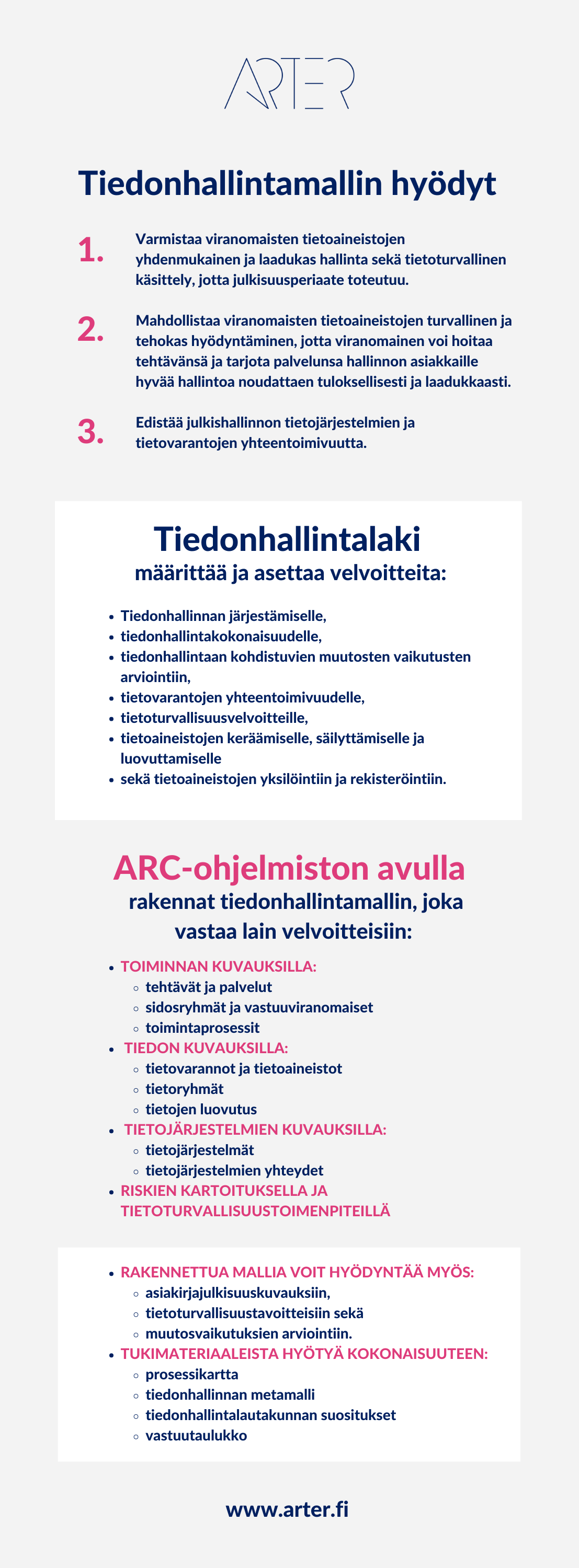 ARTER

Tiedonhallintamallin hyödyt

1. Varmistaa viranomaisten tietoaineistojen yhdenmukainen ja laadukas hallinta sekä tietoturvallinen käsittely, jotta julkisuusperiaate toteutuu.

2. Mahdollistaa viranomaisten tietoaineistojen turvallinen ja tehokas hyödyntäminen, jotta viranomainen voi hoitaa tehtävänsä ja tarjota palvelunsa hallinnon asiakkaille hyvää hallintoa noudattaen tuloksellisesti ja laadukkaasti.

3. Edistää julkishallinnon tietojärjestelmien ja tietovarantojen yhteentoimivuutta.

Tiedonhallintalaki
määrittää ja asettaa velvoitteita:

- Tiedonhallinnan järjestämiselle,
- tiedonhallintakokonaisuudelle,
- tiedonhallintaan kohdistuvien muutosten vaikutusten arviointiin,
- tietovarantojen yhteentoimivuudelle,
- tietoturvallisuusvelvoitteille,
- tietoaineistojen keräämiselle, säilyttämiselle ja luovuttamiselle
- sekä tietoaineistojen yksilöintiin ja rekisteröintiin.

ARC-ohjelmiston avulla
rakennat tiedonhallintamallin, joka vastaa lain velvoitteisiin:

- TOIMINNAN KUVAUKSILLA:
  - tehtävät ja palvelut
  - sidosryhmät ja vastuuviranomaiset
  - toimintaprosessit
- TIEDON KUVAUKSILLA:
  - tietovarannot ja tietoaineistot
  - tietoryhmät
  - tietojen luovutus
- TIETOJÄRJESTELMIEN KUVAUKSILLA:
  - tietojärjestelmät
  - tietojärjestelmien yhteydet
- RISKIEN KARTOITUKSELLA JA TIETOTURVALLISUUSTOIMENPITEILLÄ

- RAKENNETTUA MALLIA VOIT HYÖDYNTÄÄ MYÖS:
  - asiakirjajulkisuuskuvauksiin,
  - tietoturvallisuustavoitteisiin sekä
  - muutosvaikutuksien arviointiin.
- TUKIMATERIAALEISTA HYÖTYÄ KOKONAISUUTEEN:
  - prosessikartta
  - tiedonhallinnan metamalli
  - tiedonhallintalautakunnan suositukset
  - vastuutaulukko

www.arter.fi